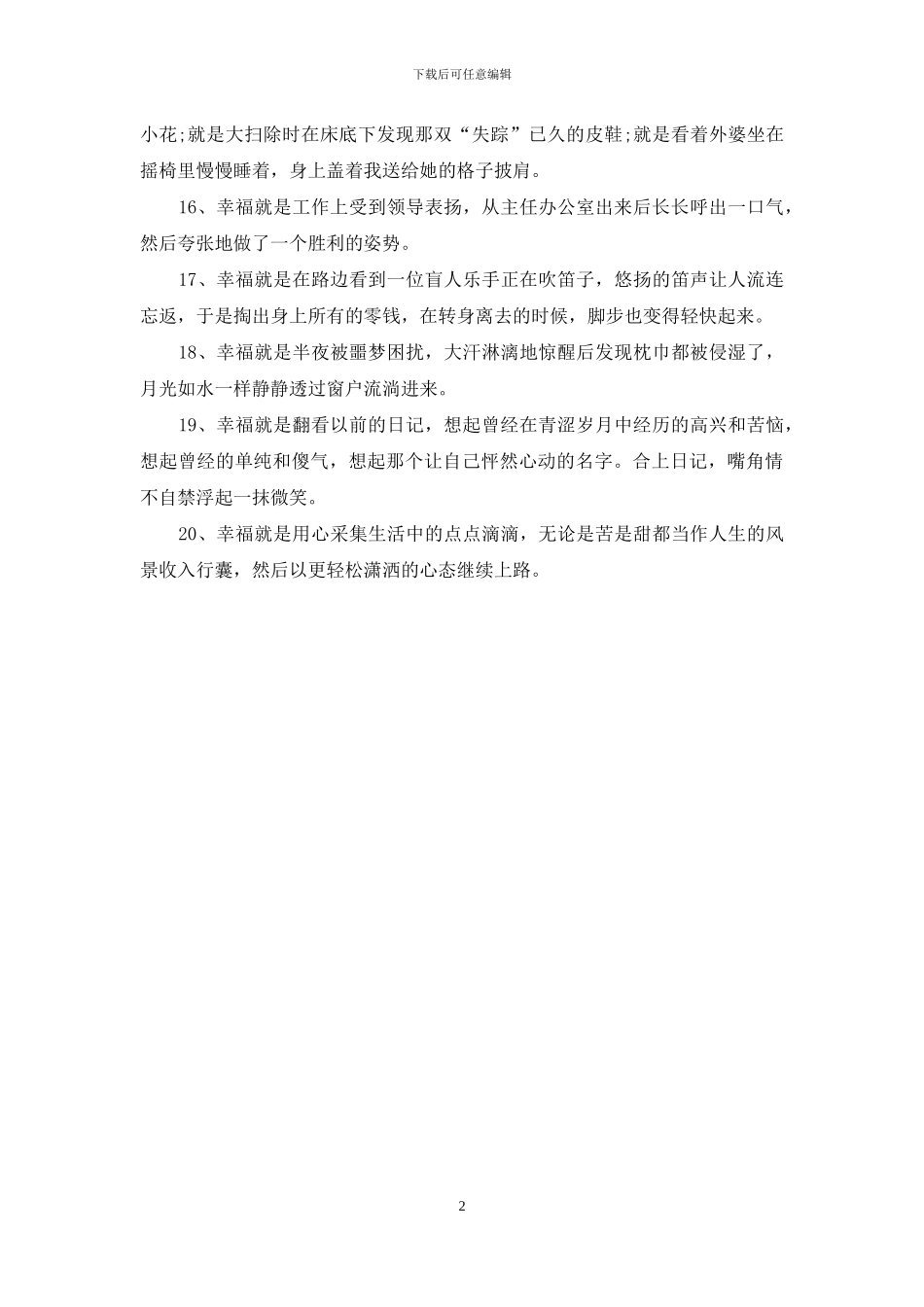 下载后可任意编辑

小花;就是大扫除时在床底下发现那双“失踪”已久的皮鞋;就是看着外婆坐在摇椅里慢慢睡着，身上盖着我送给她的格子披肩。

16、幸福就是工作上受到领导表扬，从主任办公室出来后长长呼出一口气，然后夸张地做了一个胜利的姿势。

17、幸福就是在路边看到一位盲人乐手正在吹笛子，悠扬的笛声让人流连忘返，于是掏出身上所有的零钱，在转身离去的时候，脚步也变得轻快起来。

18、幸福就是半夜被噩梦困扰，大汗淋漓地惊醒后发现枕巾都被侵湿了，月光如水一样静静透过窗户流淌进来。

19、幸福就是翻看以前的日记，想起曾经在青涩岁月中经历的高兴和苦恼，想起曾经的单纯和傻气，想起那个让自己怦然心动的名字。合上日记，嘴角情不自禁浮起一抹微笑。

20、幸福就是用心采集生活中的点点滴滴，无论是苦是甜都当作人生的风景收入行囊，然后以更轻松潇洒的心态继续上路。

2